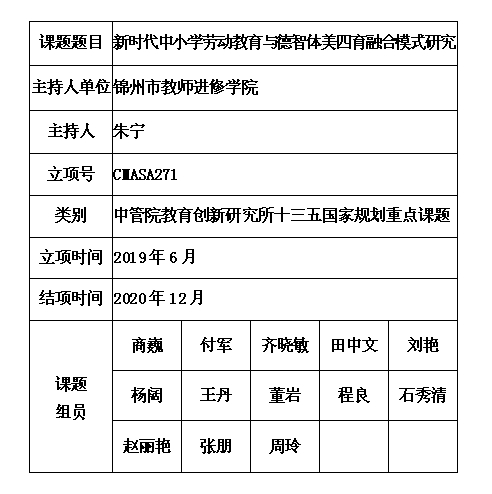 | 课题题目 | 新时代中小学劳动教育与德智体美四育融合模式研究 | | | | |
|---|---|---|---|---|---|
| 主持人单位 | 锦州市教师进修学院 | | | | |
| 主持人 | 朱宁 | | | | |
| 立项号 | CMASA271 | | | | |
| 类别 | 中管院教育创新研究所十三五国家规划重点课题 | | | | |
| 立项时间 | 2019年6月 | | | | |
| 结项时间 | 2020年12月 | | | | |
| 课题组员 | 商巍 | 付军 | 齐晓敏 | 田中文 | 刘艳 |
| | 杨阔 | 王丹 | 董岩 | 程良 | 石秀清 |
| | 赵丽艳 | 张朋 | 周玲 | | |